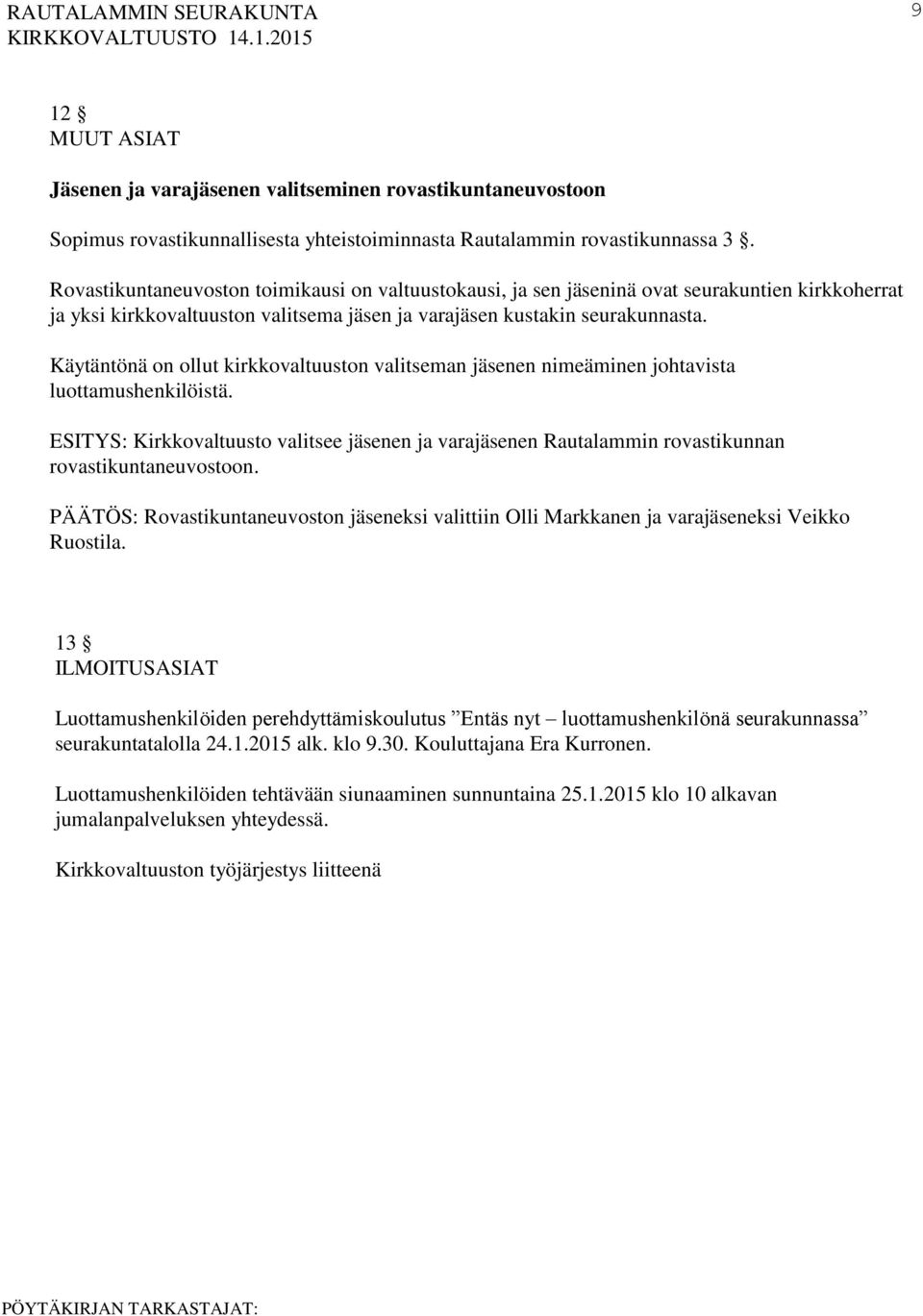 RAUTALAMMIN SEURAKUNTA
KIRKKOVALTUUSTO 14.1.2015

9

12 §
MUUT ASIAT

Jäsenen ja varajäsenen valitseminen rovastikuntaneuvostoon

Sopimus rovastikunnallisesta yhteistoiminnasta Rautalammin rovastikunnassa 3 §.

Rovastikuntaneuvoston toimikausi on valtuustokausi, ja sen jäseninä ovat seurakuntien kirkkoherrat ja yksi kirkkovaltuuston valitsema jäsen ja varajäsen kustakin seurakunnasta.

Käytäntönä on ollut kirkkovaltuuston valitseman jäsenen nimeäminen johtavista luottamushenkilöistä.

ESITYS: Kirkkovaltuusto valitsee jäsenen ja varajäsenen Rautalammin rovastikunnan rovastikuntaneuvostoon.

PÄÄTÖS: Rovastikuntaneuvoston jäseneksi valittiin Olli Markkanen ja varajäseneksi Veikko Ruostila.

13 §
ILMOITUSASIAT

Luottamushenkilöiden perehdyttämiskoulutus ”Entäs nyt – luottamushenkilönä seurakunnassa” seurakuntatalolla 24.1.2015 alk. klo 9.30. Kouluttajana Era Kurronen.

Luottamushenkilöiden tehtävään siunaaminen sunnuntaina 25.1.2015 klo 10 alkavan jumalanpalveluksen yhteydessä.

Kirkkovaltuuston työjärjestys liitteenä

PÖYTÄKIRJAN TARKASTAJAT: